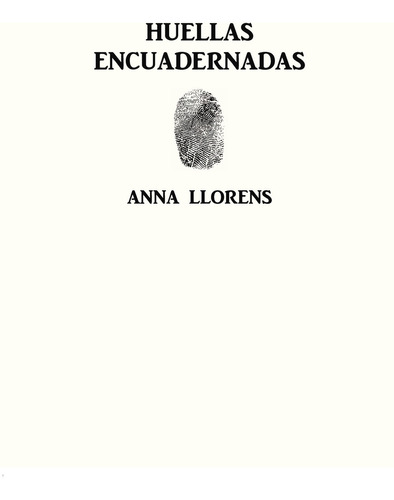 HUELLAS ENCUADERNADAS

ANNA LLORENS